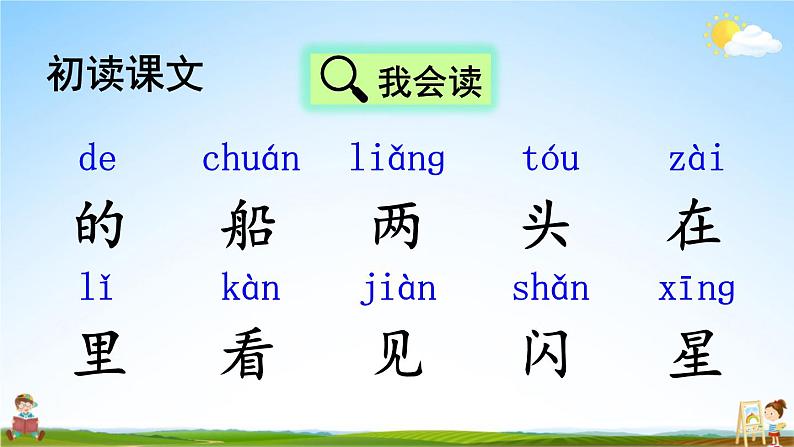 初读课文

我会读

de chuán liǎng tóu zài

的 船 两 头 在

lǐ kàn jiàn shǎn xīng

里 看 见 闪 星